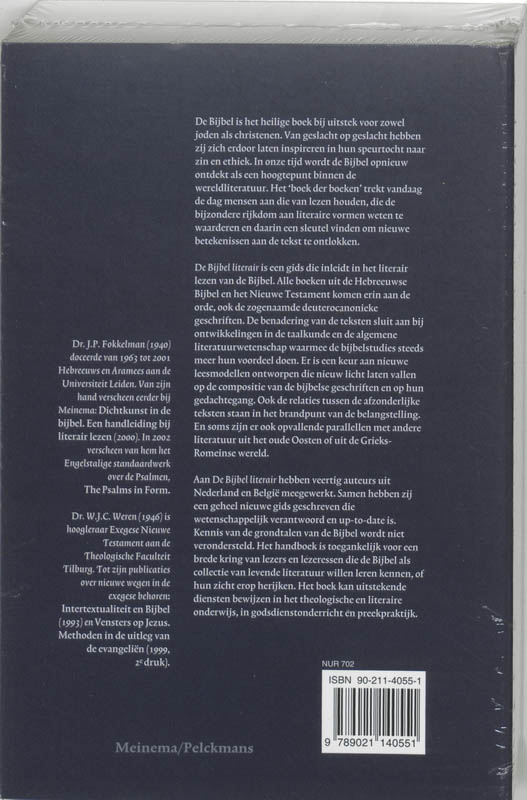 De Bijbel is het heilige boek bij uitstek voor zowel joden als christenen. Van geslacht op geslacht hebben zij zich erdoor laten inspireren in hun speurtocht naar zin en ethiek. In onze tijd wordt de Bijbel opnieuw ontdekt als een hoogtepunt binnen de wereldliteratuur. Het 'boek der boeken' trekt vandaag de dag mensen aan die van lezen houden, die de bijzondere rijkdom aan literaire vormen weten te waarderen en daarin een sleutel vinden om nieuwe betekenissen aan de tekst te ontlokken.

De Bijbel literair is een gids die inleidt in het literair lezen van de Bijbel. Alle boeken uit de Hebreeuwse Bijbel en het Nieuwe Testament komen erin aan de orde, ook de zogenaamde deuterocanonieke geschriften. De benadering van de teksten sluit aan bij ontwikkelingen in de taalkunde en de algemene literatuurwetenschap waarmee de bijbelstudies steeds meer hun voordeel doen. Er is een keur aan nieuwe leesmodellen ontworpen die nieuw licht laten vallen op de compositie van de bijbelse geschriften en op hun gedachtegang. Ook de relaties tussen de afzonderlijke teksten staan in het brandpunt van de belangstelling. En soms zijn er ook opvallende parallellen met andere literatuur uit het oude Oosten of uit de Grieks-Romeinse wereld.

Aan De Bijbel literair hebben veertig auteurs uit Nederland en België meegewerkt. Samen hebben zij een geheel nieuwe gids geschreven die wetenschappelijk verantwoord en up-to-date is. Kennis van de grondtalen van de Bijbel wordt niet verondersteld. Het handboek is toegankelijk voor een brede kring van lezers en lezeressen die de Bijbel als collectie van levende literatuur willen leren kennen, of hun zicht erop herijken. Het boek kan uitstekende diensten bewijzen in het theologische en literaire onderwijs, in godsdienstonderricht en preekpraktijk.

Dr. J.P. Fokkelman (1940) doceerde van 1963 tot 2001 Hebreeuws en Aramees aan de Universiteit Leiden. Van zijn hand verscheen eerder bij Meinema: Dichtkunst in de bijbel. Een handleiding bij literair lezen (2000). In 2002 verscheen van hem het Engelstalige standaardwerk over de Psalmen, The Psalms in Form.

Dr. W.J.C. Weren (1946) is hoogleraar Exegese Nieuwe Testament aan de Theologische Faculteit Tilburg. Tot zijn publicaties over nieuwe wegen in de exegese behoren: Intertextualiteit en Bijbel (1993) en Vensters op Jezus. Methoden in de uitleg van de evangeliën (1999, 2e druk).

NUR 702

ISBN 90-211-4055-1

9 789021 140551

Meinema/Pelckmans